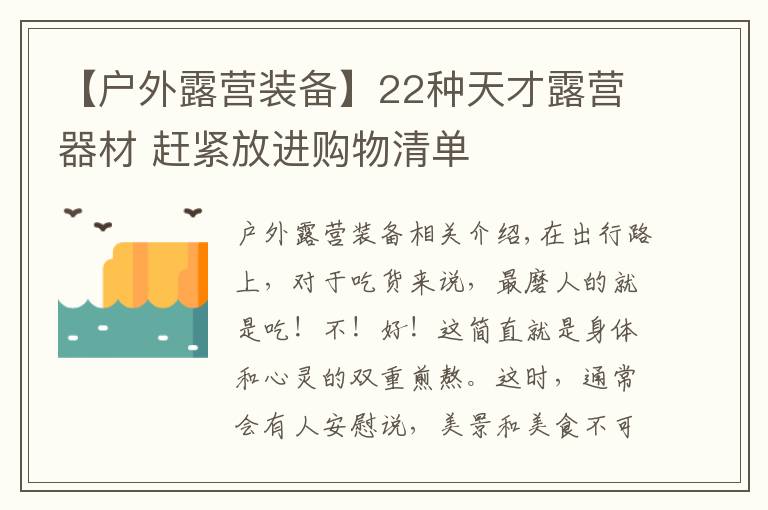 【户外露营装备】22种天才露营器材 赶紧放进购物清单

户外露营装备相关介绍，在出行路上，对于吃货来说，最磨人的就是吃！不！好！这简直就是身体和心灵的双重煎熬。这时，通常会有人安慰说，美景和美食不可